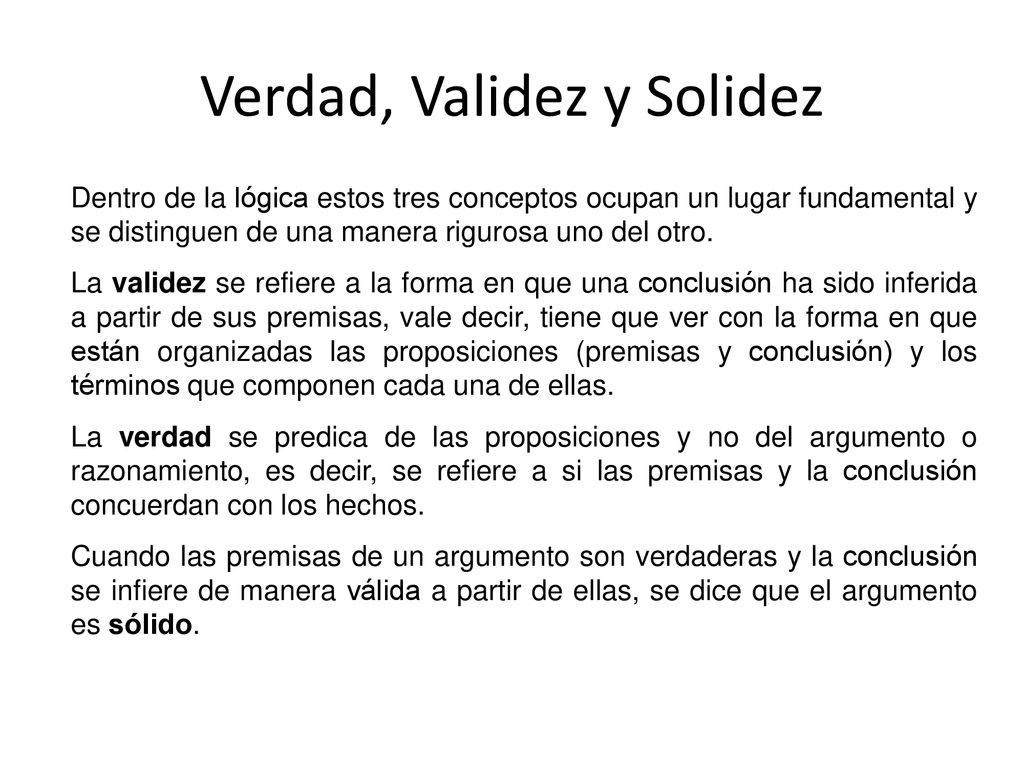 Verdad, Validez y Solidez

Dentro de la lógica estos tres conceptos ocupan un lugar fundamental y se distinguen de una manera rigurosa uno del otro.

La validez se refiere a la forma en que una conclusión ha sido inferida a partir de sus premisas, vale decir, tiene que ver con la forma en que están organizadas las proposiciones (premisas y conclusión) y los términos que componen cada una de ellas.

La verdad se predica de las proposiciones y no del argumento o razonamiento, es decir, se refiere a si las premisas y la conclusión concuerdan con los hechos.

Cuando las premisas de un argumento son verdaderas y la conclusión se infiere de manera válida a partir de ellas, se dice que el argumento es sólido.